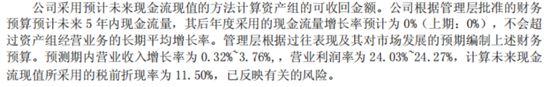 公司采用预计未来现金流现值的方法计算资产组的可收回金额。公司根据管理层批准的财务预算预计未来 5 年内现金流量，其后年度采用的现金流量增长率预计为 0%（上期：0%），不会超过资产组经营业务的长期平均增长率。管理层根据过往表现及其对市场发展的预期编制上述财务预算。预测期内营业收入增长率为 0.32%~3.76%,，营业利润率为 24.03%~24.27%，计算未来现金流现值所采用的税前折现率为 11.50%，已反映有关的风险。